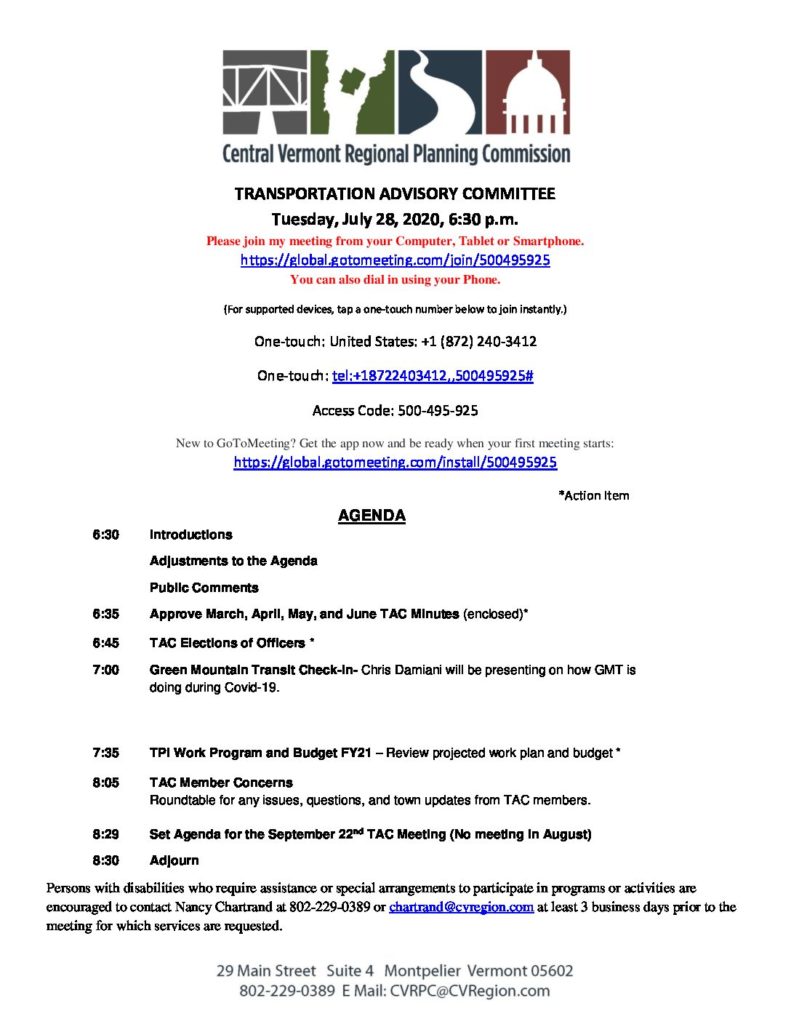 Central Vermont Regional Planning Commission

TRANSPORTATION ADVISORY COMMITTEE
Tuesday, July 28, 2020, 6:30 p.m.
Please join my meeting from your Computer, Tablet or Smartphone.
https://global.gotomeeting.com/join/500495925
You can also dial in using your Phone.

(For supported devices, tap a one-touch number below to join instantly.)

One-touch: United States: +1 (872) 240-3412

One-touch: tel:+18722403412,,500495925#

Access Code: 500-495-925

New to GoToMeeting? Get the app now and be ready when your first meeting starts:
https://global.gotomeeting.com/install/500495925

*Action Item

AGENDA

6:30 Introductions

Adjustments to the Agenda

Public Comments

6:35 Approve March, April, May, and June TAC Minutes (enclosed)*

6:45 TAC Elections of Officers *

7:00 Green Mountain Transit Check-In- Chris Damiani will be presenting on how GMT is doing during Covid-19.

7:35 TPI Work Program and Budget FY21 – Review projected work plan and budget *

8:05 TAC Member Concerns
Roundtable for any issues, questions, and town updates from TAC members.

8:29 Set Agenda for the September 22$^{nd}$ TAC Meeting (No meeting in August)

8:30 Adjourn

Persons with disabilities who require assistance or special arrangements to participate in programs or activities are encouraged to contact Nancy Chartrand at 802-229-0389 or chartrand@cvregion.com at least 3 business days prior to the meeting for which services are requested.

29 Main Street Suite 4 Montpelier Vermont 05602
802-229-0389 E Mail: CVRPC@CVRegion.com